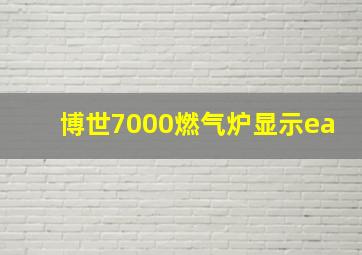 博世7000燃气炉显示ea